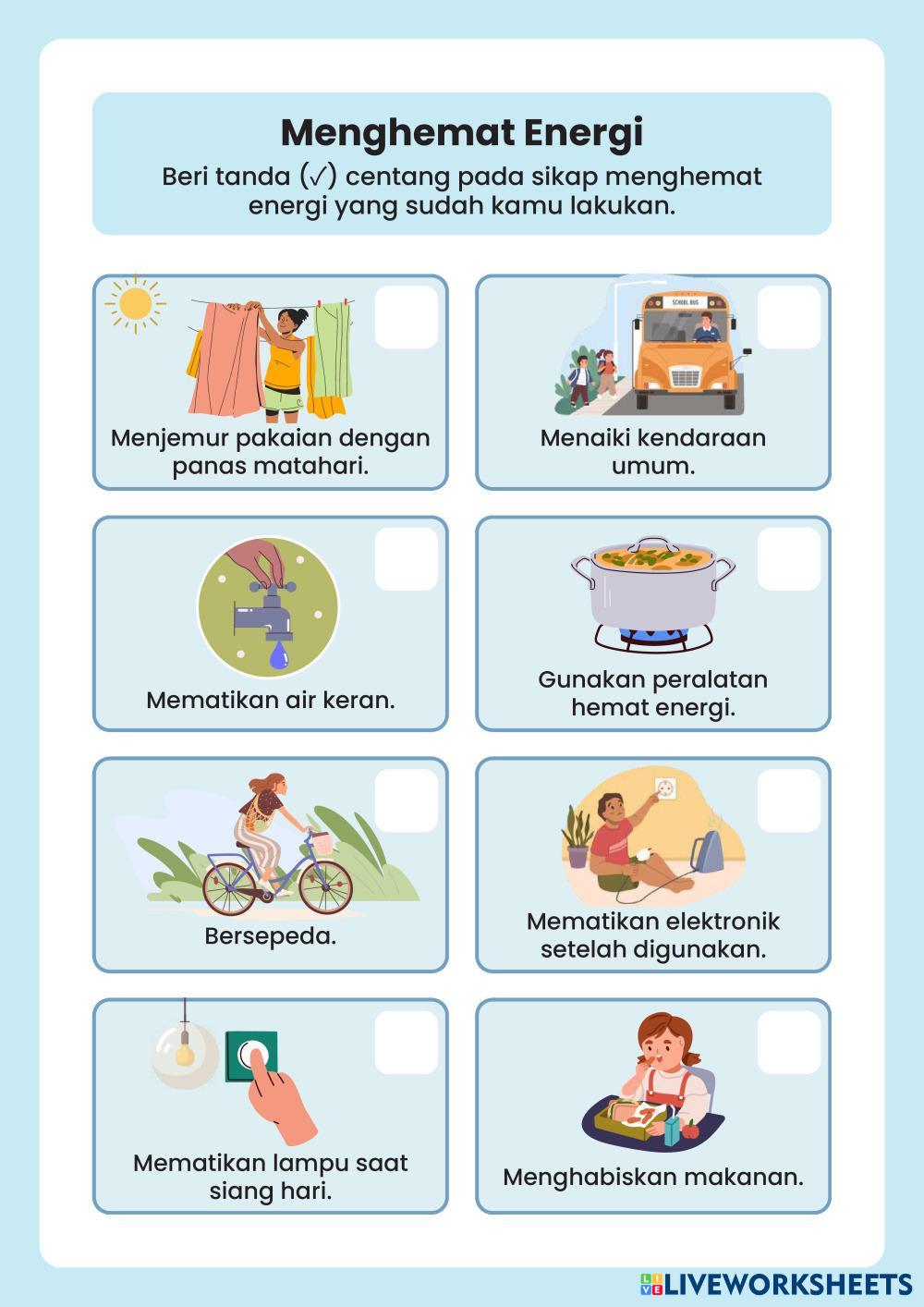 Menghemat Energi

Beri tanda (✓) centang pada sikap menghemat energi yang sudah kamu lakukan.

Menjemur pakaian dengan panas matahari.

SCHOOL BUS

Menaiki kendaraan umum.

Mematikan air keran.

Gunakan peralatan hemat energi.

Bersepeda.

Mematikan elektronik setelah digunakan.

Mematikan lampu saat siang hari.

Menghabiskan makanan.

LIVEWORKSHEETS